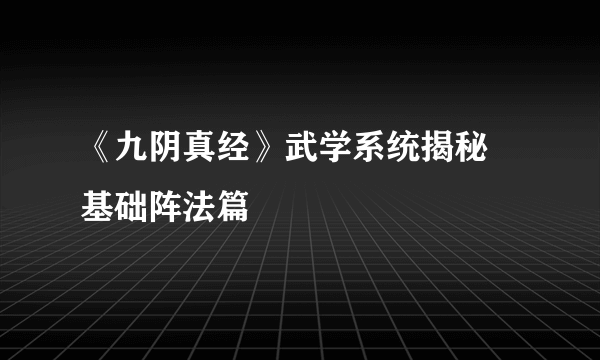 《九阴真经》武学系统揭秘

基础阵法篇